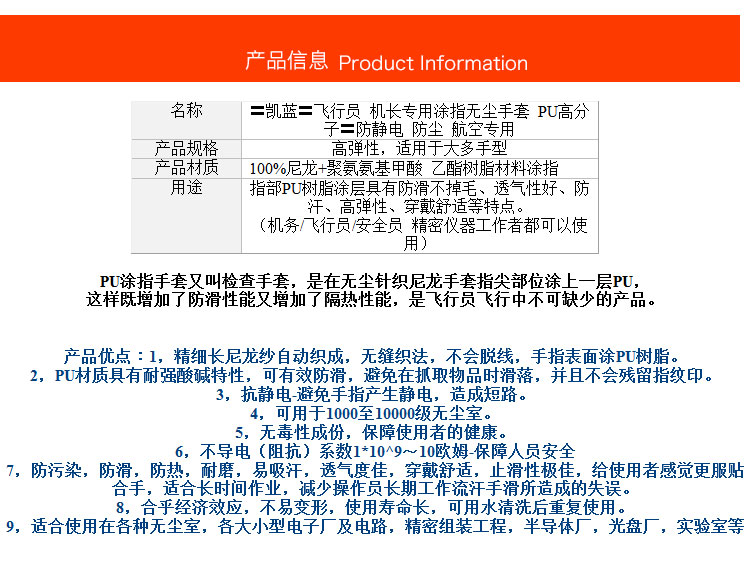 产品信息 Product Information

| 名称 | 〓凯蓝〓飞行员 机长专用涂指无尘手套 PU高分子〓防静电 防尘 航空专用 |
|---|---|
| 产品规格 | 高弹性，适用于大多手型 |
| 产品材质 | 100%尼龙+聚氨氨基甲酸 乙酯树脂材料涂指 |
| 用途 | 指部PU树脂涂层具有防滑不掉毛、透气性好、防汗、高弹性、穿戴舒适等特点。（机务/飞行员/安全员 精密仪器工作者都可以使用） |

PU涂指手套又叫检查手套，是在无尘针织尼龙手套指尖部位涂上一层PU，这样既增加了防滑性能又增加了隔热性能，是飞行员飞行中不可缺少的产品。

产品优点：1，精细长尼龙纱自动织成，无缝织法，不会脱线，手指表面涂PU树脂。
2，PU材质具有耐强酸碱特性，可有效防滑，避免在抓取物品时滑落，并且不会残留指纹印。
3，抗静电-避免手指产生静电，造成短路。
4，可用于1000至10000级无尘室。
5，无毒性成份，保障使用者的健康。
6，不导电（阻抗）系数1*10^9～10欧姆-保障人员安全
7，防污染，防滑，防热，耐磨，易吸汗，透气度佳，穿戴舒适，止滑性极佳，给使用者感觉更服贴合手，适合长时间作业，减少操作员长期工作流汗手滑所造成的失误。
8，合乎经济效应，不易变形，使用寿命长，可用水清洗后重复使用。
9，适合使用在各种无尘室，各大小型电子厂及电路，精密组装工程，半导体厂，光盘厂，实验室等